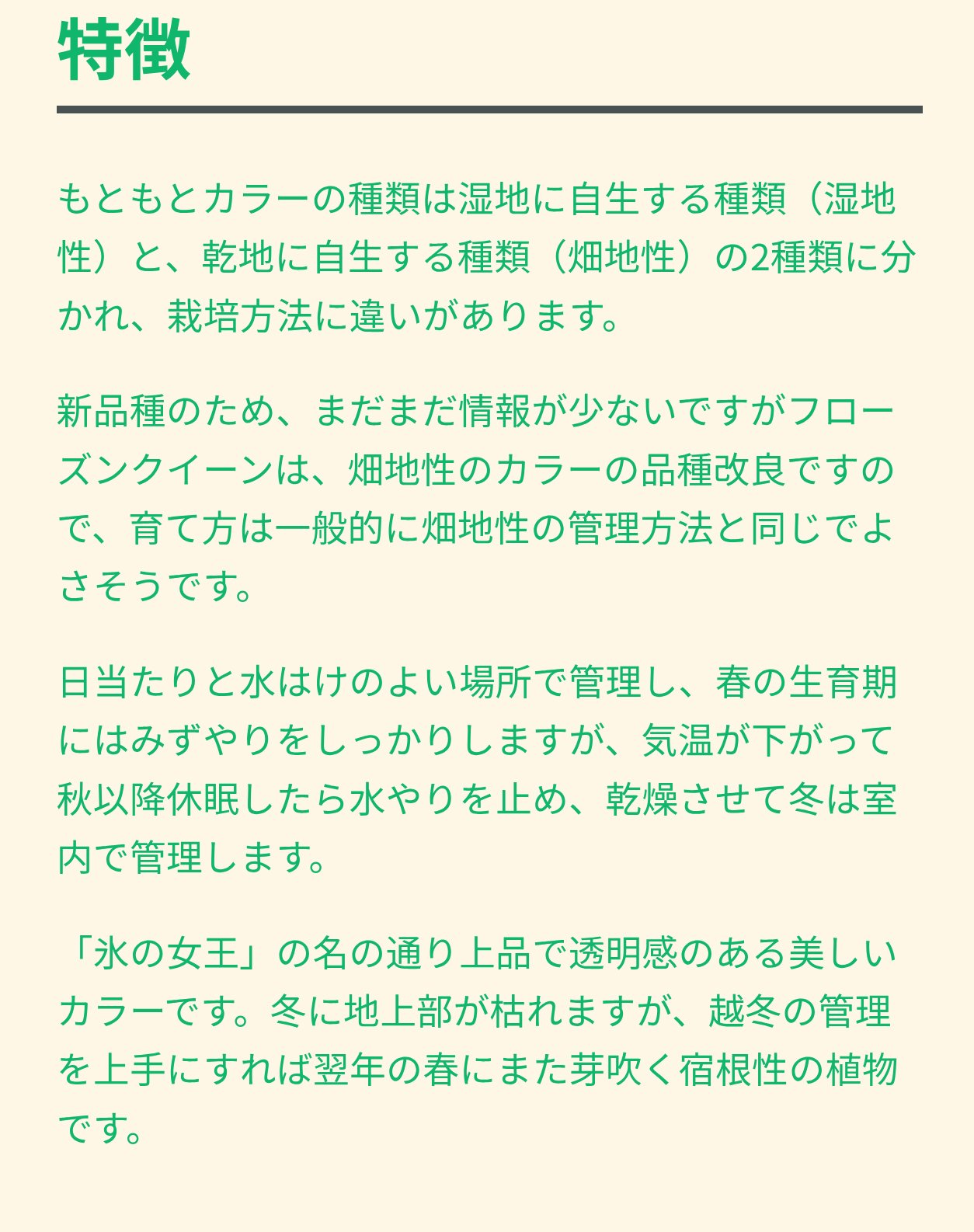 特徴

もともとカラーの種類は湿地に自生する種類（湿地性）と、乾地に自生する種類（畑地性）の2種類に分かれ、栽培方法に違いがあります。

新品種のため、まだまだ情報が少ないですがフローズンクイーンは、畑地性のカラーの品種改良ですので、育て方は一般的に畑地性の管理方法と同じでよさそうです。

日当たりと水はけのよい場所で管理し、春の生育期にはみずやりをしっかりしますが、気温が下がって秋以降休眠したら水やりを止め、乾燥させて冬は室内で管理します。

「氷の女王」の名の通り上品で透明感のある美しいカラーです。冬に地上部が枯れますが、越冬の管理を上手にすれば翌年の春にまた芽吹く宿根性の植物です。